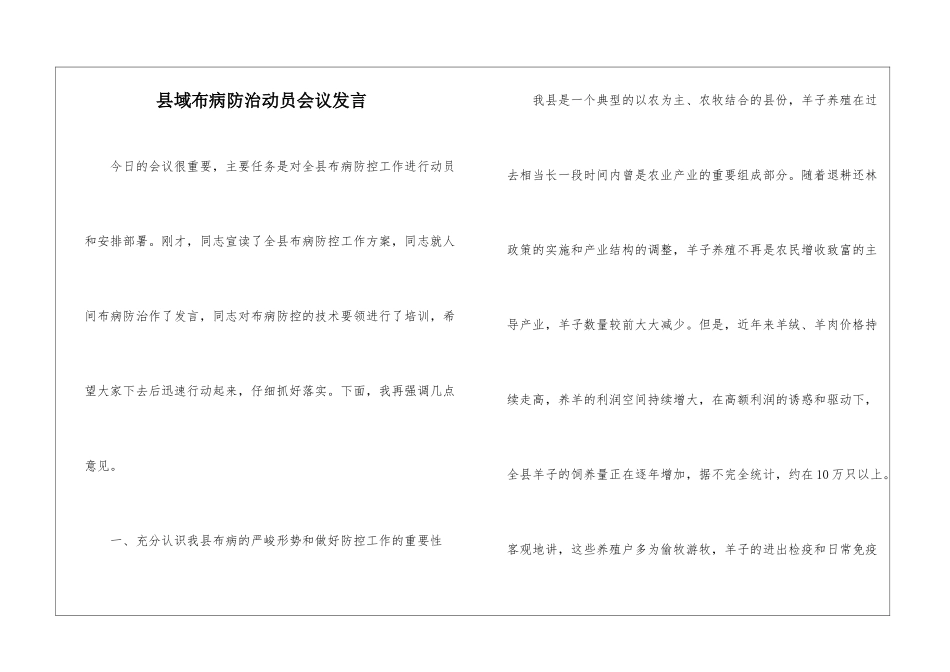 县域布病防治动员会议发言

今日的会议很重要，主要任务是对全县布病防控工作进行动员和安排部署。刚才，同志宣读了全县布病防控工作方案，同志就人间布病防治作了发言，同志对布病防控的技术要领进行了培训，希望大家下去后迅速行动起来，仔细抓好落实。下面，我再强调几点意见。

一、充分认识我县布病的严峻形势和做好防控工作的重要性

我县是一个典型的以农为主、农牧结合的县份，羊子养殖在过去相当长一段时间内曾是农业产业的重要组成部分。随着退耕还林政策的实施和产业结构的调整，羊子养殖不再是农民增收致富的主导产业，羊子数量较前大大减少。但是，近年来羊绒、羊肉价格持续走高，养羊的利润空间持续增大，在高额利润的诱惑和驱动下，全县羊子的饲养量正在逐年增加，据不完全统计，约在10万只以上。客观地讲，这些养殖户多为偷牧游牧，羊子的进出检疫和日常免疫